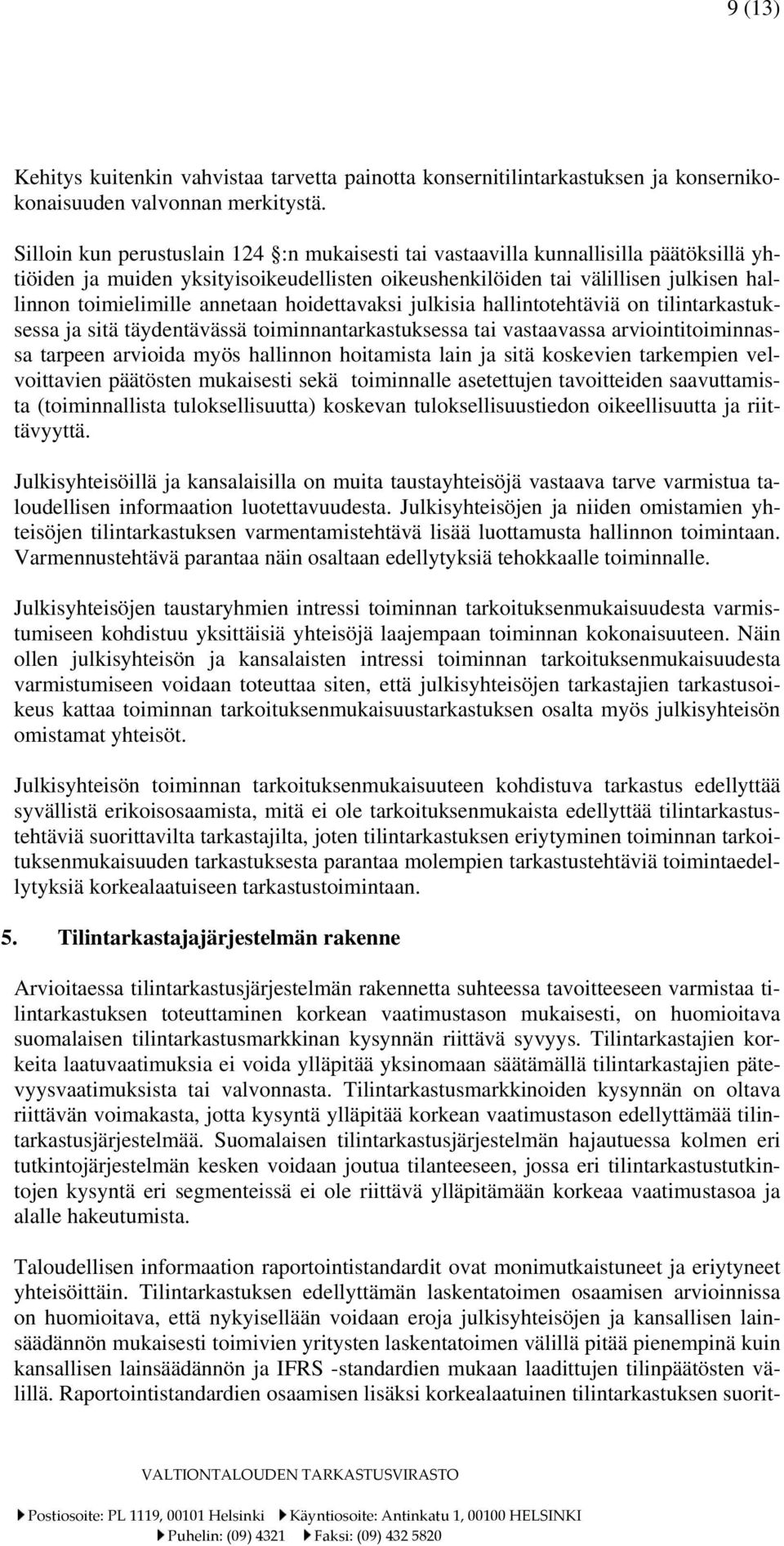 9 (13)

Kehitys kuitenkin vahvistaa tarvetta painotta konsernitilintarkastuksen ja konsernikokonaisuuden valvonnan merkitystä.

Silloin kun perustuslain 124 :n mukaisesti tai vastaavilla kunnallisilla päätöksillä yhtiöiden ja muiden yksityisoikeudellisten oikeushenkilöiden tai välillisen julkisen hallinnon toimielimille annetaan hoidettavaksi julkisia hallintotehtäviä on tilintarkastuksessa ja sitä täydentävässä toiminnantarkastuksessa tai vastaavassa arviointitoiminnassa tarpeen arvioida myös hallinnon hoitamista lain ja sitä koskevien tarkempien velvoittavien päätösten mukaisesti sekä toiminnalle asetettujen tavoitteiden saavuttamista (toiminnallista tuloksellisuutta) koskevan tuloksellisuustiedon oikeellisuutta ja riittävyyttä.

Julkisyhteisöillä ja kansalaisilla on muita taustayhteisöjä vastaava tarve varmistua taloudellisen informaation luotettavuudesta. Julkisyhteisöjen ja niiden omistamien yhteisöjen tilintarkastuksen varmentamistehtävä lisää luottamusta hallinnon toimintaan. Varmennustehtävä parantaa näin osaltaan edellytyksiä tehokkaalle toiminnalle.

Julkisyhteisöjen taustaryhmien intressi toiminnan tarkoituksenmukaisuudesta varmistumiseen kohdistuu yksittäisiä yhteisöjä laajempaan toiminnan kokonaisuuteen. Näin ollen julkisyhteisön ja kansalaisten intressi toiminnan tarkoituksenmukaisuudesta varmistumiseen voidaan toteuttaa siten, että julkisyhteisöjen tarkastajien tarkastusoikeus kattaa toiminnan tarkoituksenmukaisuustarkastuksen osalta myös julkisyhteisön omistamat yhteisöt.

Julkisyhteisön toiminnan tarkoituksenmukaisuuteen kohdistuva tarkastus edellyttää syvällistä erikoisosaamista, mitä ei ole tarkoituksenmukaista edellyttää tilintarkastustehtäviä suorittavilta tarkastajilta, joten tilintarkastuksen eriytyminen toiminnan tarkoituksenmukaisuuden tarkastuksesta parantaa molempien tarkastustehtäviä toimintaedellytyksiä korkealaatuiseen tarkastustoimintaan.

5. Tilintarkastajajärjestelmän rakenne

Arvioitaessa tilintarkastusjärjestelmän rakennetta suhteessa tavoitteeseen varmistaa tilintarkastuksen toteuttaminen korkean vaatimustason mukaisesti, on huomioitava suomalaisen tilintarkastusmarkkinan kysynnän riittävä syvyys. Tilintarkastajien korkeita laatuvaatimuksia ei voida ylläpitää yksinomaan säätämällä tilintarkastajien pätevyysvaatimuksista tai valvonnasta. Tilintarkastusmarkkinoiden kysynnän on oltava riittävän voimakasta, jotta kysyntä ylläpitää korkean vaatimustason edellyttämää tilintarkastusjärjestelmää. Suomalaisen tilintarkastusjärjestelmän hajautuessa kolmen eri tutkintojärjestelmän kesken voidaan joutua tilanteeseen, jossa eri tilintarkastustutkintojen kysyntä eri segmenteissä ei ole riittävä ylläpitämään korkeaa vaatimustasoa ja alalle hakeutumista.

Taloudellisen informaation raportointistandardit ovat monimutkaistuneet ja eriytyneet yhteisöittäin. Tilintarkastuksen edellyttämän laskentatoimen osaamisen arvioinnissa on huomioitava, että nykyisellään voidaan eroja julkisyhteisöjen ja kansallisen lainsäädännön mukaisesti toimivien yritysten laskentatoimen välillä pitää pienempinä kuin kansallisen lainsäädännön ja IFRS -standardien mukaan laadittujen tilinpäätösten välillä. Raportointistandardien osaamisen lisäksi korkealaatuinen tilintarkastuksen suorit-

VALTIONTALOUDEN TARKASTUSVIRASTO

Postiosoite: PL 1119, 00101 Helsinki Käyntiosoite: Antinkatu 1, 00100 HELSINKI
Puhelin: (09) 4321 Faksi: (09) 432 5820